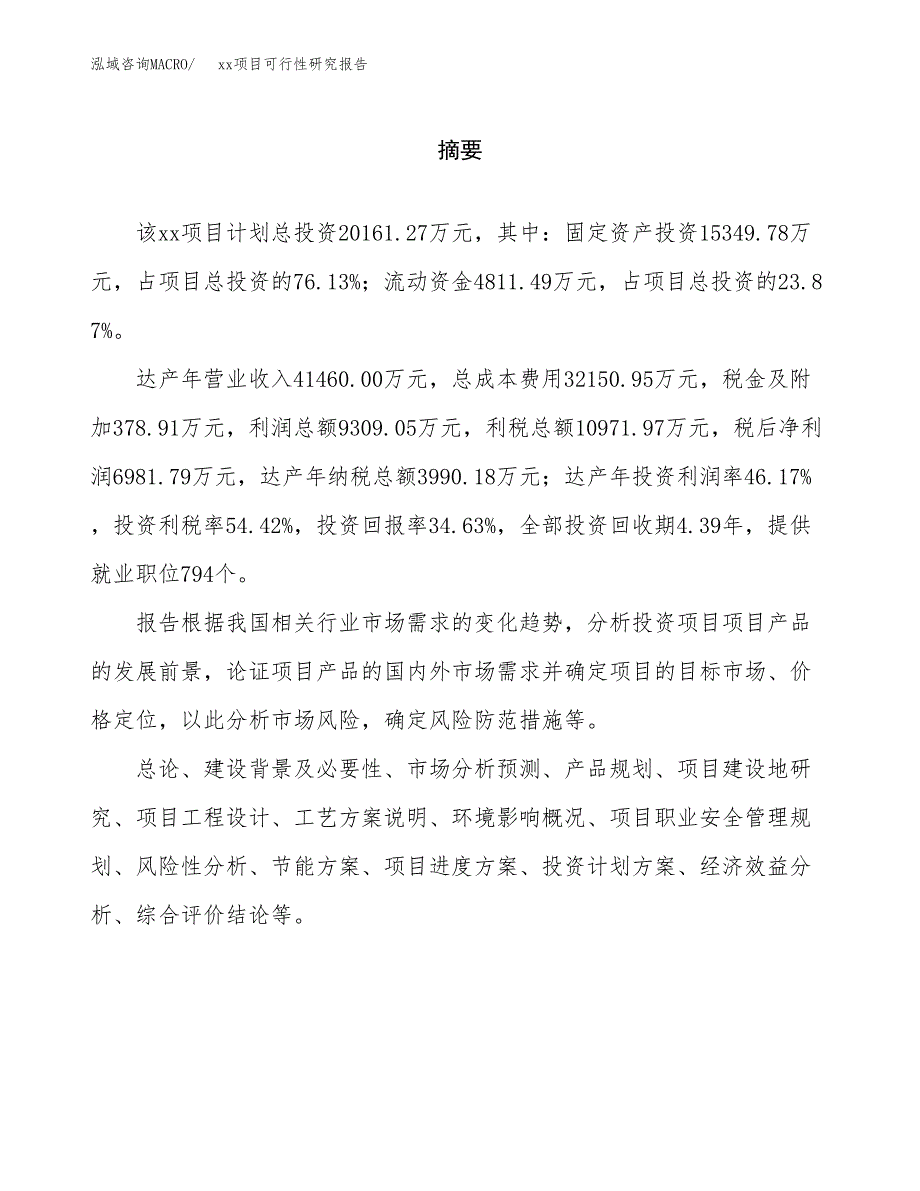 泓域咨询MACRO/　xx项目可行性研究报告

摘要

该xx项目计划总投资20161.27万元，其中：固定资产投资15349.78万元，占项目总投资的76.13%；流动资金4811.49万元，占项目总投资的23.87%。

达产年营业收入41460.00万元，总成本费用32150.95万元，税金及附加378.91万元，利润总额9309.05万元，利税总额10971.97万元，税后净利润6981.79万元，达产年纳税总额3990.18万元；达产年投资利润率46.17%，投资利税率54.42%，投资回报率34.63%，全部投资回收期4.39年，提供就业职位794个。

报告根据我国相关行业市场需求的变化趋势，分析投资项目项目产品的发展前景，论证项目产品的国内外市场需求并确定项目的目标市场、价格定位，以此分析市场风险，确定风险防范措施等。

总论、建设背景及必要性、市场分析预测、产品规划、项目建设地研究、项目工程设计、工艺方案说明、环境影响概况、项目职业安全管理规划、风险性分析、节能方案、项目进度方案、投资计划方案、经济效益分析、综合评价结论等。